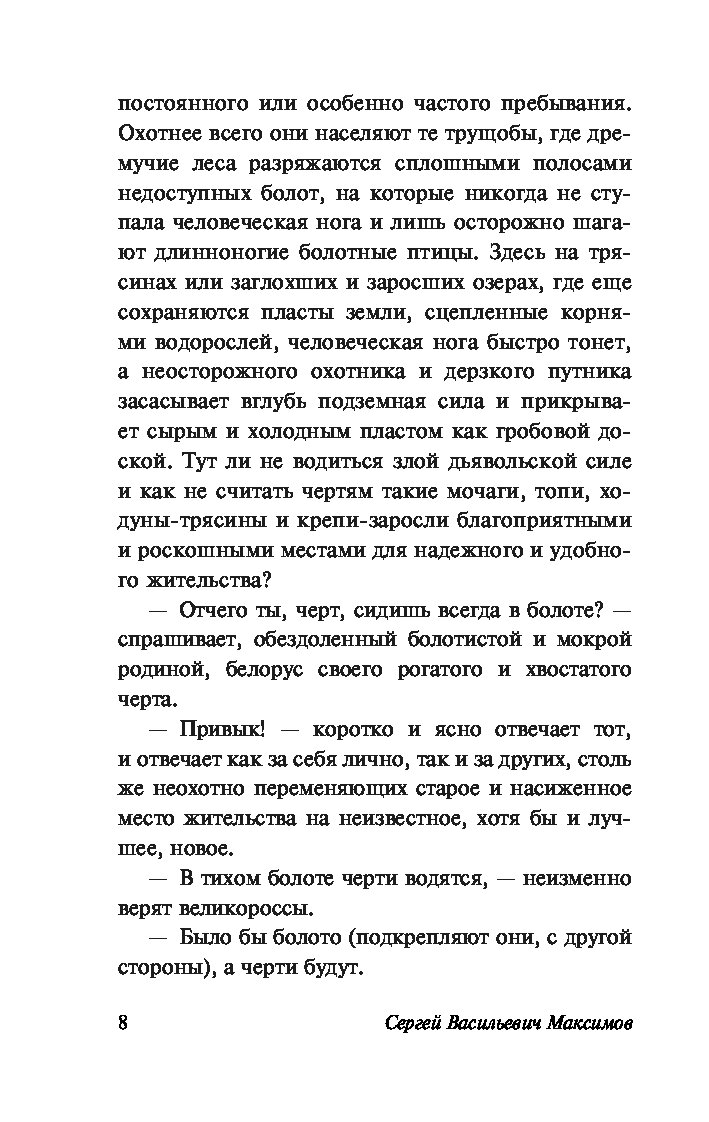 постоянного или особенно частого пребывания. Охотнее всего они населяют те трущобы, где дремучие леса разряжаются сплошными полосами недоступных болот, на которые никогда не ступала человеческая нога и лишь осторожно шагают длинноногие болотные птицы. Здесь на трясинах или заглохших и заросших озерах, где еще сохраняются пласты земли, сцепленные корнями водорослей, человеческая нога быстро тонет, а неосторожного охотника и дерзкого путника засасывает вглубь подземная сила и прикрывает сырым и холодным пластом как гробовой доской. Тут ли не водиться злой дьявольской силе и как не считать чертям такие мочаги, топи, ходуны-трясины и крепи-заросли благоприятными и роскошными местами для надежного и удобного жительства?

— Отчего ты, черт, сидишь всегда в болоте? — спрашивает, обездоленный болотистой и мокрой родиной, белорус своего рогатого и хвостатого черта.

— Привык! — коротко и ясно отвечает тот, и отвечает как за себя лично, так и за других, столь же неохотно переменяющих старое и насиженное место жительства на неизвестное, хотя бы и лучшее, новое.

— В тихом болоте черти водятся, — неизменно верят великороссы.

— Было бы болото (подкрепляют они, с другой стороны), а черти будут.

8 Сергей Васильевич Максимов